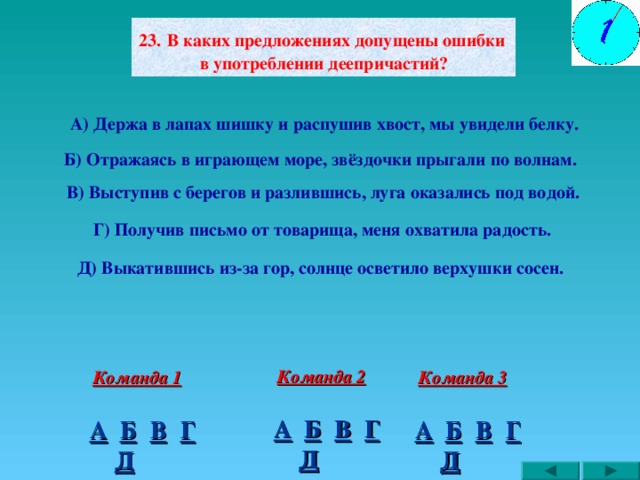 1

23. В каких предложениях допущены ошибки в употреблении деепричастий?

А) Держа в лапах шишку и распушив хвост, мы увидели белку.

Б) Отражаясь в играющем море, звёздочки прыгали по волнам.

В) Выступив с берегов и разлившись, луга оказались под водой.

Г) Получив письмо от товарища, меня охватила радость.

Д) Выкатившись из-за гор, солнце осветило верхушки сосен.

Команда 1

А Б В Г Д

Команда 2

А Б В Г Д

Команда 3

А Б В Г Д